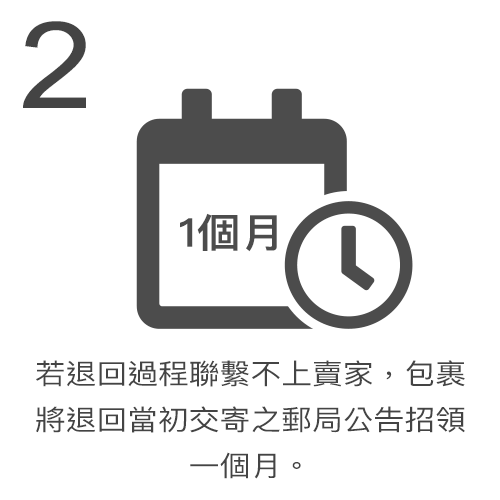 2

1個月

若退回過程聯繫不上賣家，包裹將退回當初交寄之郵局公告招領一個月。